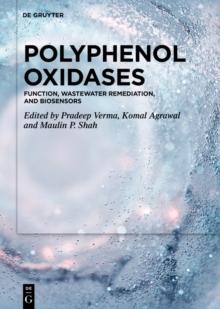 DE GRUYTER

POLYPHENOL OXIDASES

FUNCTION, WASTEWATER REMEDIATION, AND BIOSENSORS

Edited by Pradeep Verma, Komal Agrawal and Maulin P. Shah

DE
G